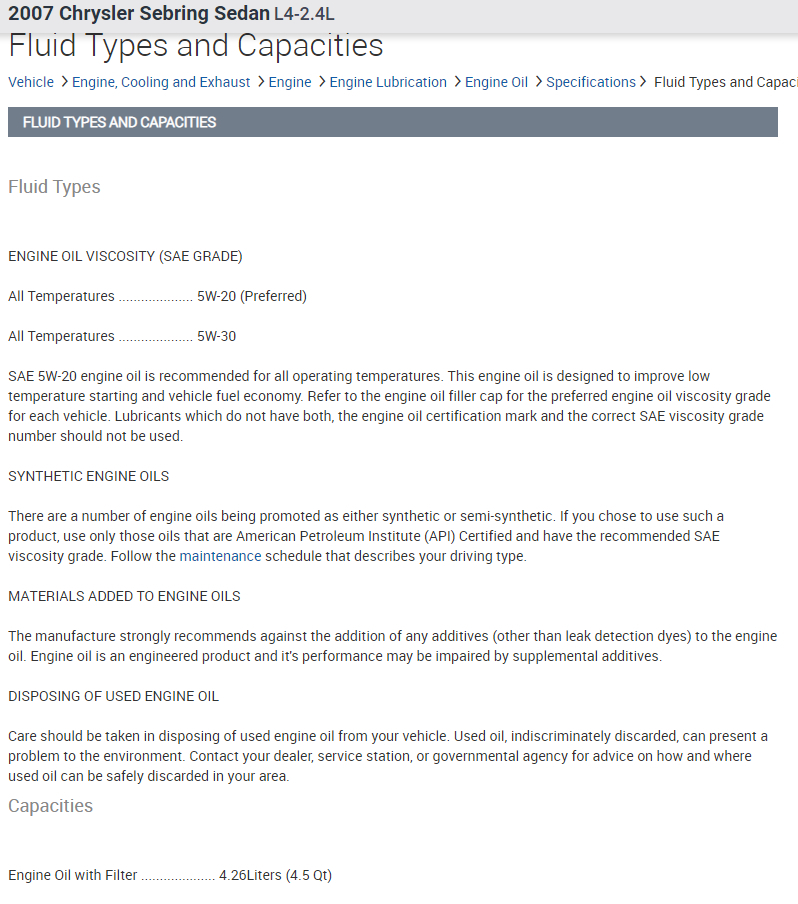 2007 Chrysler Sebring Sedan L4-2.4L
Fluid Types and Capacities

Vehicle > Engine, Cooling and Exhaust > Engine > Engine Lubrication > Engine Oil > Specifications > Fluid Types and Capaci

FLUID TYPES AND CAPACITIES

Fluid Types

ENGINE OIL VISCOSITY (SAE GRADE)

All Temperatures .................... 5W-20 (Preferred)

All Temperatures .................... 5W-30

SAE 5W-20 engine oil is recommended for all operating temperatures. This engine oil is designed to improve low temperature starting and vehicle fuel economy. Refer to the engine oil filler cap for the preferred engine oil viscosity grade for each vehicle. Lubricants which do not have both, the engine oil certification mark and the correct SAE viscosity grade number should not be used.

SYNTHETIC ENGINE OILS

There are a number of engine oils being promoted as either synthetic or semi-synthetic. If you chose to use such a product, use only those oils that are American Petroleum Institute (API) Certified and have the recommended SAE viscosity grade. Follow the maintenance schedule that describes your driving type.

MATERIALS ADDED TO ENGINE OILS

The manufacture strongly recommends against the addition of any additives (other than leak detection dyes) to the engine oil. Engine oil is an engineered product and it's performance may be impaired by supplemental additives.

DISPOSING OF USED ENGINE OIL

Care should be taken in disposing of used engine oil from your vehicle. Used oil, indiscriminately discarded, can present a problem to the environment. Contact your dealer, service station, or governmental agency for advice on how and where used oil can be safely discarded in your area.

Capacities

Engine Oil with Filter .................... 4.26Liters (4.5 Qt)